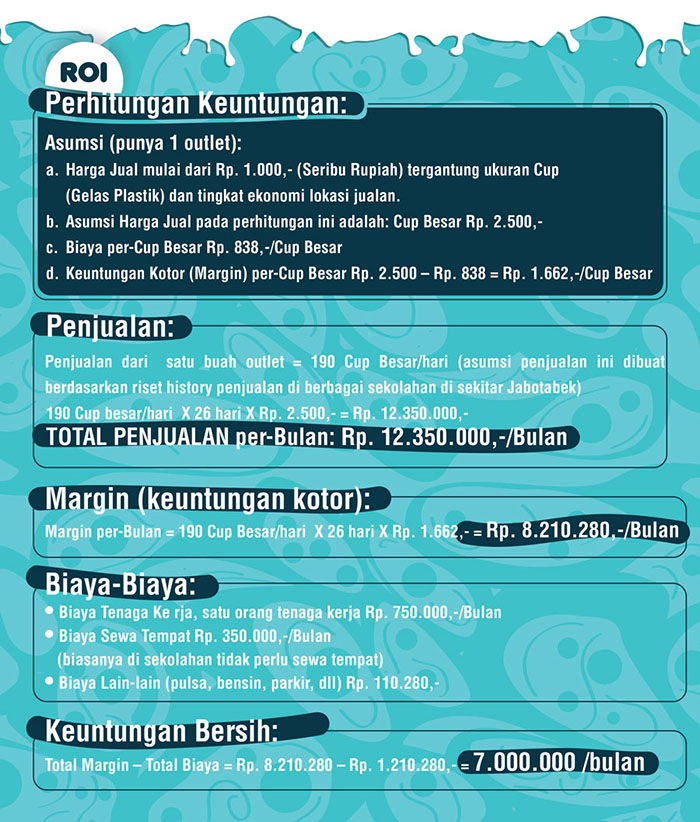 ROI

Perhitungan Keuntungan:

Asumsi (punya 1 outlet):
a. Harga Jual mulai dari Rp. 1.000,- (Seribu Rupiah) tergantung ukuran Cup (Gelas Plastik) dan tingkat ekonomi lokasi jualan.
b. Asumsi Harga Jual pada perhitungan ini adalah: Cup Besar Rp. 2.500,-
c. Biaya per-Cup Besar Rp. 838,-/Cup Besar
d. Keuntungan Kotor (Margin) per-Cup Besar Rp. 2.500 – Rp. 838 = Rp. 1.662,-/Cup Besar

Penjualan:

Penjualan dari satu buah outlet = 190 Cup Besar/hari (asumsi penjualan ini dibuat berdasarkan riset history penjualan di berbagai sekolahan di sekitar Jabotabek)
190 Cup besar/hari X 26 hari X Rp. 2.500,- = Rp. 12.350.000,-
TOTAL PENJUALAN per-Bulan: Rp. 12.350.000,-/Bulan

Margin (keuntungan kotor):

Margin per-Bulan = 190 Cup Besar/hari X 26 hari X Rp. 1.662,- = Rp. 8.210.280,-/Bulan

Biaya-Biaya:

• Biaya Tenaga Ke rja, satu orang tenaga kerja Rp. 750.000,-/Bulan
• Biaya Sewa Tempat Rp. 350.000,-/Bulan (biasanya di sekolahan tidak perlu sewa tempat)
• Biaya Lain-lain (pulsa, bensin, parkir, dll) Rp. 110.280,-

Keuntungan Bersih:

Total Margin – Total Biaya = Rp. 8.210.280 – Rp. 1.210.280,- = 7.000.000 /bulan